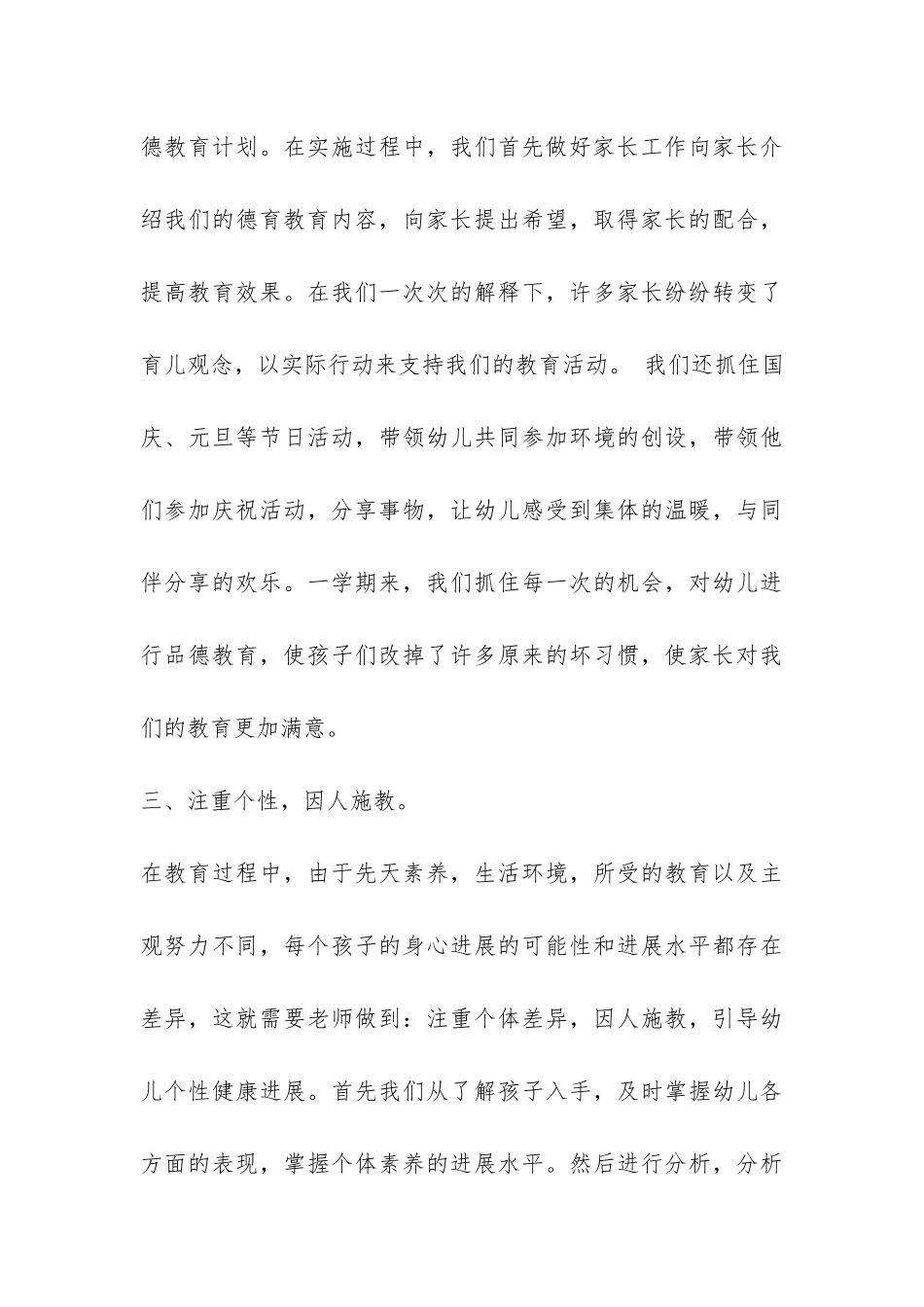 德教育计划。在实施过程中，我们首先做好家长工作向家长介绍我们的德育教育内容，向家长提出希望，取得家长的配合，提高教育效果。在我们一次次的解释下，许多家长纷纷转变了育儿观念，以实际行动来支持我们的教育活动。 我们还抓住国庆、元旦等节日活动，带领幼儿共同参加环境的创设，带领他们参加庆祝活动，分享事物，让幼儿感受到集体的温暖，与同伴分享的欢乐。一学期来，我们抓住每一次的机会，对幼儿进行品德教育，使孩子们改掉了许多原来的坏习惯，使家长对我们的教育更加满意。

三、注重个性，因人施教。

在教育过程中，由于先天素养，生活环境，所受的教育以及主观努力不同，每个孩子的身心进展的可能性和进展水平都存在差异，这就需要老师做到：注重个体差异，因人施教，引导幼儿个性健康进展。首先我们从了解孩子入手，及时掌握幼儿各方面的表现，掌握个体素养的进展水平。然后进行分析，分析